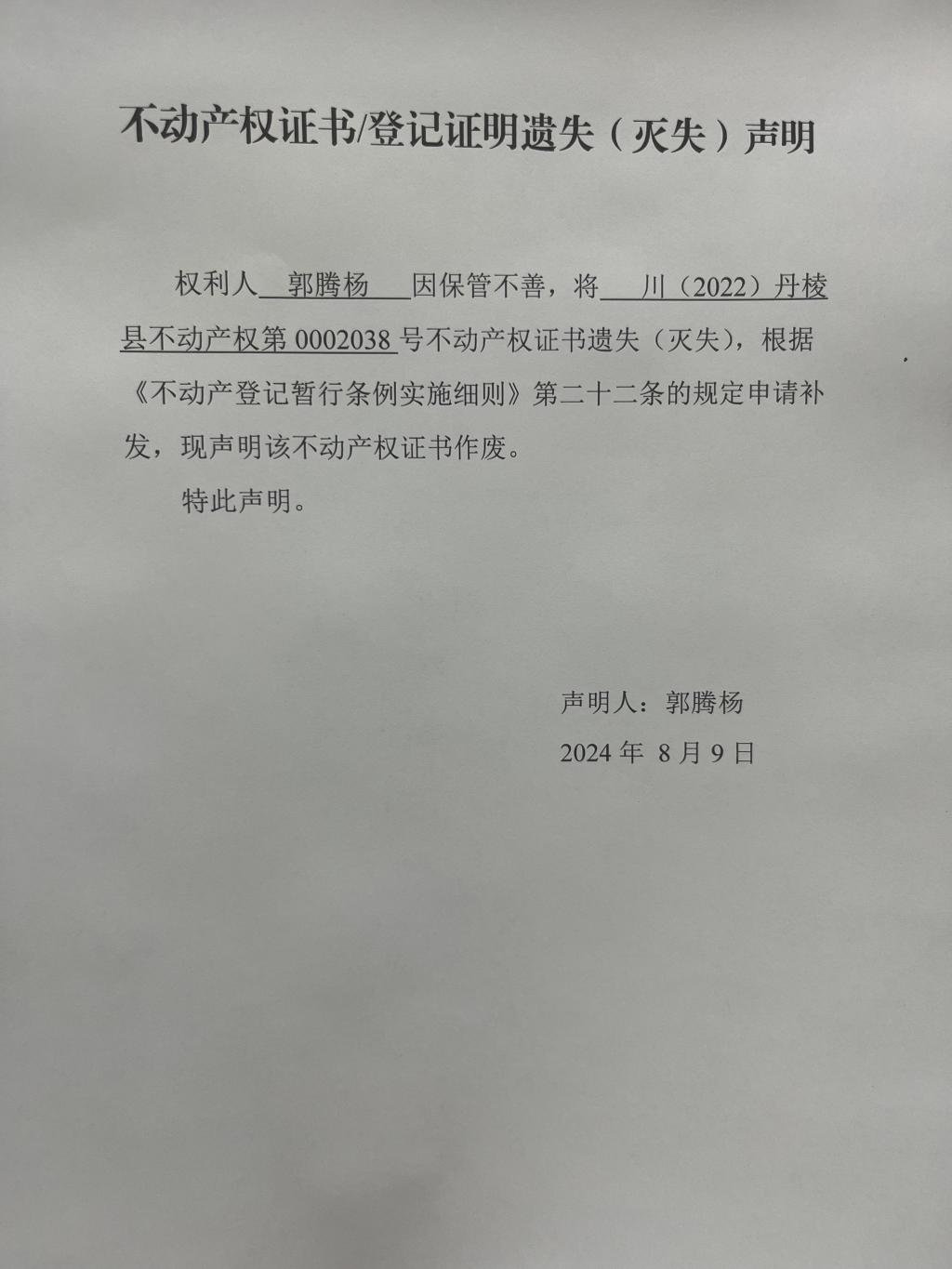 不动产权证书/登记证明遗失（灭失）声明

权利人郭腾杨因保管不善，将川（2022）丹棱县不动产权第0002038号不动产权证书遗失（灭失），根据《不动产登记暂行条例实施细则》第二十二条的规定申请补发，现声明该不动产权证书作废。

特此声明。

声明人：郭腾杨
2024年8月9日